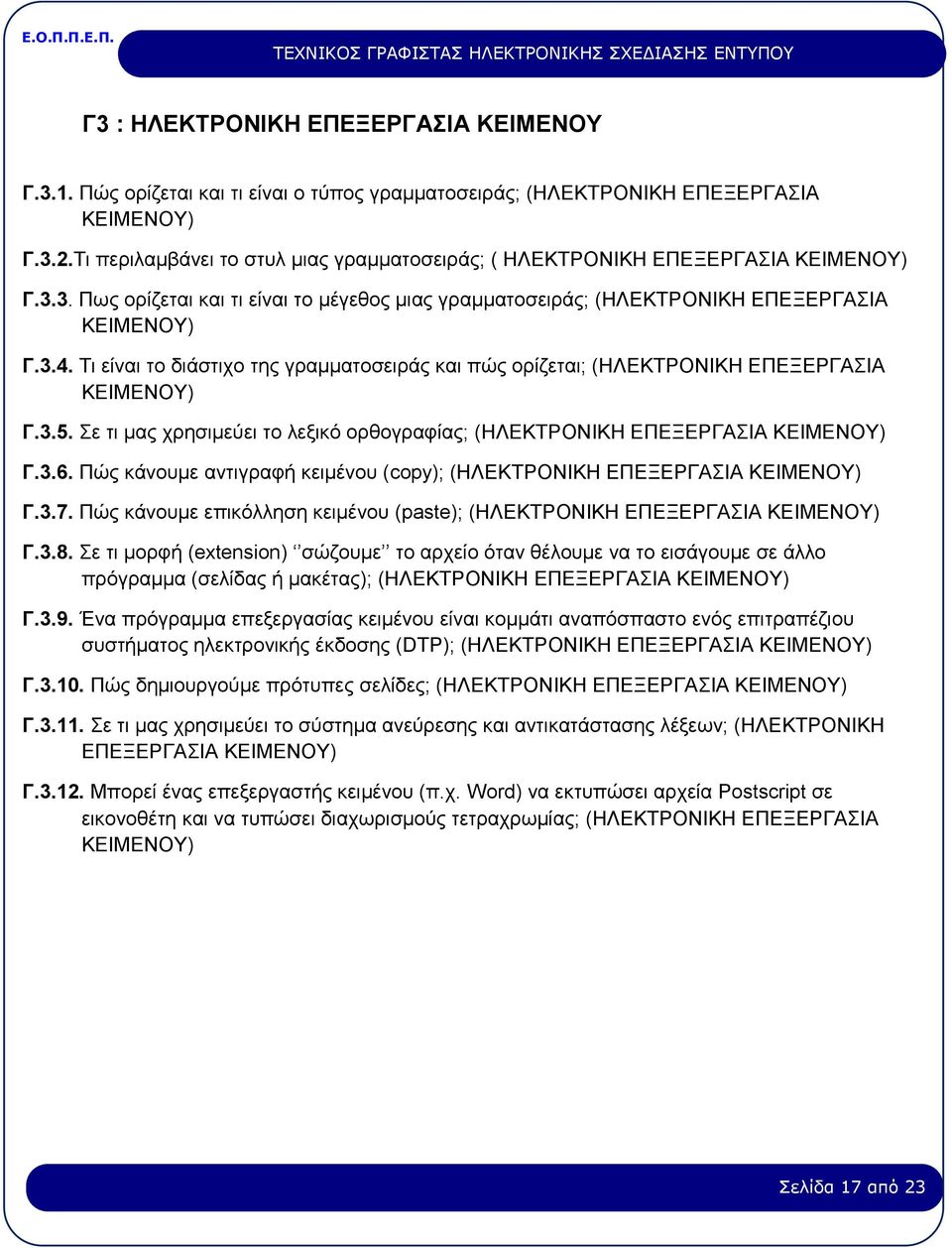 Ε.Ο.Π.Π.Ε.Π.

ΤΕΧΝΙΚΟΣ ΓΡΑΦΙΣΤΑΣ ΗΛΕΚΤΡΟΝΙΚΗΣ ΣΧΕΔΙΑΣΗΣ ΕΝΤΥΠΟΥ

Γ3 : ΗΛΕΚΤΡΟΝΙΚΗ ΕΠΕΞΕΡΓΑΣΙΑ ΚΕΙΜΕΝΟΥ

Γ.3.1. Πώς ορίζεται και τι είναι ο τύπος γραμματοσειράς; (ΗΛΕΚΤΡΟΝΙΚΗ ΕΠΕΞΕΡΓΑΣΙΑ ΚΕΙΜΕΝΟΥ)

Γ.3.2.Τι περιλαμβάνει το στυλ μιας γραμματοσειράς; ( ΗΛΕΚΤΡΟΝΙΚΗ ΕΠΕΞΕΡΓΑΣΙΑ ΚΕΙΜΕΝΟΥ)

Γ.3.3. Πως ορίζεται και τι είναι το μέγεθος μιας γραμματοσειράς; (ΗΛΕΚΤΡΟΝΙΚΗ ΕΠΕΞΕΡΓΑΣΙΑ ΚΕΙΜΕΝΟΥ)

Γ.3.4. Τι είναι το διάστιχο της γραμματοσειράς και πώς ορίζεται; (ΗΛΕΚΤΡΟΝΙΚΗ ΕΠΕΞΕΡΓΑΣΙΑ ΚΕΙΜΕΝΟΥ)

Γ.3.5. Σε τι μας χρησιμεύει το λεξικό ορθογραφίας; (ΗΛΕΚΤΡΟΝΙΚΗ ΕΠΕΞΕΡΓΑΣΙΑ ΚΕΙΜΕΝΟΥ)

Γ.3.6. Πώς κάνουμε αντιγραφή κειμένου (copy); (ΗΛΕΚΤΡΟΝΙΚΗ ΕΠΕΞΕΡΓΑΣΙΑ ΚΕΙΜΕΝΟΥ)

Γ.3.7. Πώς κάνουμε επικόλληση κειμένου (paste); (ΗΛΕΚΤΡΟΝΙΚΗ ΕΠΕΞΕΡΓΑΣΙΑ ΚΕΙΜΕΝΟΥ)

Γ.3.8. Σε τι μορφή (extension) ‘’σώζουμε’’ το αρχείο όταν θέλουμε να το εισάγουμε σε άλλο πρόγραμμα (σελίδας ή μακέτας); (ΗΛΕΚΤΡΟΝΙΚΗ ΕΠΕΞΕΡΓΑΣΙΑ ΚΕΙΜΕΝΟΥ)

Γ.3.9. Ένα πρόγραμμα επεξεργασίας κειμένου είναι κομμάτι αναπόσπαστο ενός επιτραπέζιου συστήματος ηλεκτρονικής έκδοσης (DTP); (ΗΛΕΚΤΡΟΝΙΚΗ ΕΠΕΞΕΡΓΑΣΙΑ ΚΕΙΜΕΝΟΥ)

Γ.3.10. Πώς δημιουργούμε πρότυπες σελίδες; (ΗΛΕΚΤΡΟΝΙΚΗ ΕΠΕΞΕΡΓΑΣΙΑ ΚΕΙΜΕΝΟΥ)

Γ.3.11. Σε τι μας χρησιμεύει το σύστημα ανεύρεσης και αντικατάστασης λέξεων; (ΗΛΕΚΤΡΟΝΙΚΗ ΕΠΕΞΕΡΓΑΣΙΑ ΚΕΙΜΕΝΟΥ)

Γ.3.12. Μπορεί ένας επεξεργαστής κειμένου (π.χ. Word) να εκτυπώσει αρχεία Postscript σε εικονοθέτη και να τυπώσει διαχωρισμούς τετραχρωμίας; (ΗΛΕΚΤΡΟΝΙΚΗ ΕΠΕΞΕΡΓΑΣΙΑ ΚΕΙΜΕΝΟΥ)

Σελίδα 17 από 23